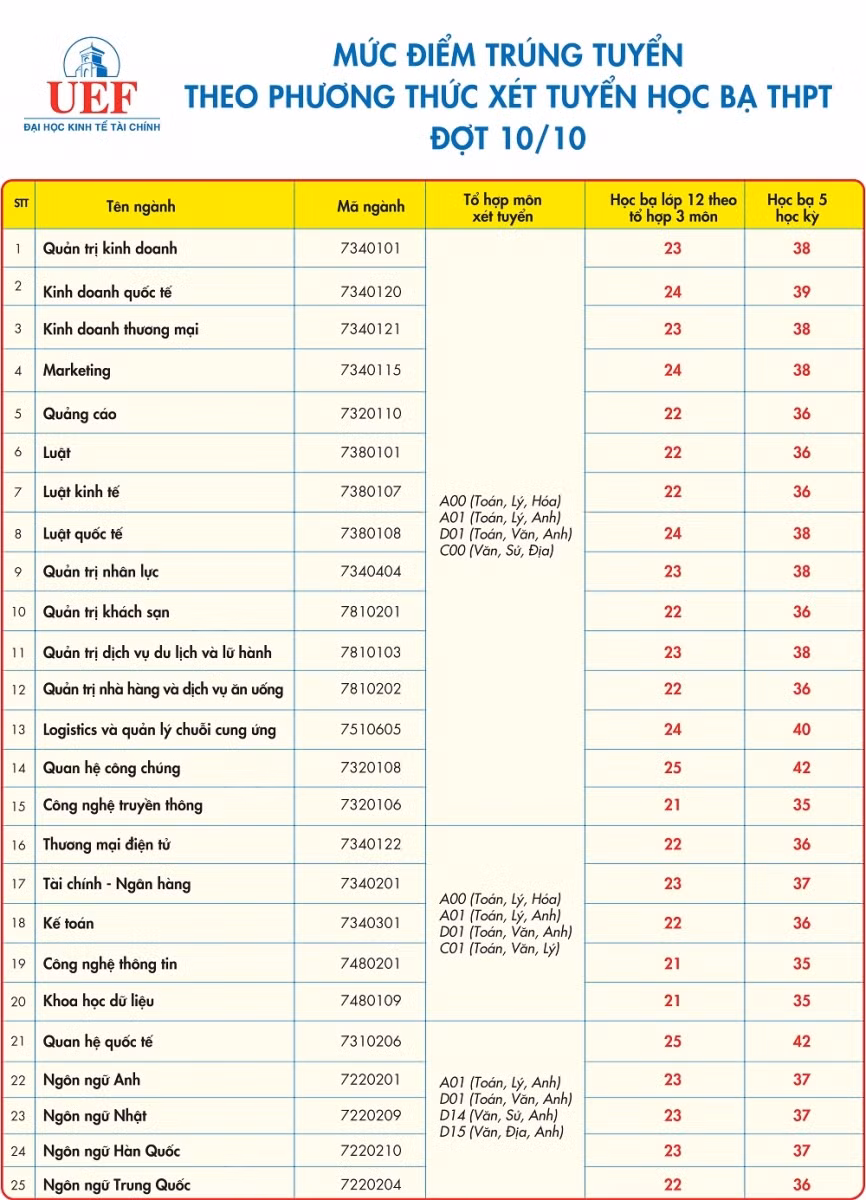 UEF
ĐẠI HỌC KINH TẾ TÀI CHÍNH

MỨC ĐIỂM TRÚNG TUYỂN
THEO PHƯƠNG THỨC XÉT TUYỂN HỌC BẠ THPT
ĐỢT 10/10

| STT | Tên ngành | Mã ngành | Tổ hợp môn xét tuyển | Học bạ lớp 12 theo tổ hợp 3 môn | Học bạ 5 học kỳ |
|---|---|---|---|---|---|
| 1 | Quản trị kinh doanh | 7340101 | A00 (Toán, Lý, Hóa) A01 (Toán, Lý, Anh) D01 (Toán, Văn, Anh) C00 (Văn, Sử, Địa) | 23 | 38 |
| 2 | Kinh doanh quốc tế | 7340120 | | 24 | 39 |
| 3 | Kinh doanh thương mại | 7340121 | | 23 | 38 |
| 4 | Marketing | 7340115 | | 24 | 38 |
| 5 | Quảng cáo | 7320110 | | 22 | 36 |
| 6 | Luật | 7380101 | | 22 | 36 |
| 7 | Luật kinh tế | 7380107 | | 22 | 36 |
| 8 | Luật quốc tế | 7380108 | | 24 | 38 |
| 9 | Quản trị nhân lực | 7340404 | | 23 | 38 |
| 10 | Quản trị khách sạn | 7810201 | | 22 | 36 |
| 11 | Quản trị dịch vụ du lịch và lữ hành | 7810103 | | 23 | 38 |
| 12 | Quản trị nhà hàng và dịch vụ ăn uống | 7810202 | | 22 | 36 |
| 13 | Logistics và quản lý chuỗi cung ứng | 7510605 | | 24 | 40 |
| 14 | Quan hệ công chúng | 7320108 | | 25 | 42 |
| 15 | Công nghệ truyền thông | 7320106 | | 21 | 35 |
| 16 | Thương mại điện tử | 7340122 | A00 (Toán, Lý, Hóa) A01 (Toán, Lý, Anh) D01 (Toán, Văn, Anh) C01 (Toán, Văn, Lý) | 22 | 36 |
| 17 | Tài chính - Ngân hàng | 7340201 | | 23 | 37 |
| 18 | Kế toán | 7340301 | | 22 | 36 |
| 19 | Công nghệ thông tin | 7480201 | | 21 | 35 |
| 20 | Khoa học dữ liệu | 7480109 | | 21 | 35 |
| 21 | Quan hệ quốc tế | 7310206 | A01 (Toán, Lý, Anh) D01 (Toán, Văn, Anh) D14 (Văn, Sử, Anh) D15 (Văn, Địa, Anh) | 25 | 42 |
| 22 | Ngôn ngữ Anh | 7220201 | | 23 | 37 |
| 23 | Ngôn ngữ Nhật | 7220209 | | 23 | 37 |
| 24 | Ngôn ngữ Hàn Quốc | 7220210 | | 23 | 37 |
| 25 | Ngôn ngữ Trung Quốc | 7220204 | | 22 | 36 |